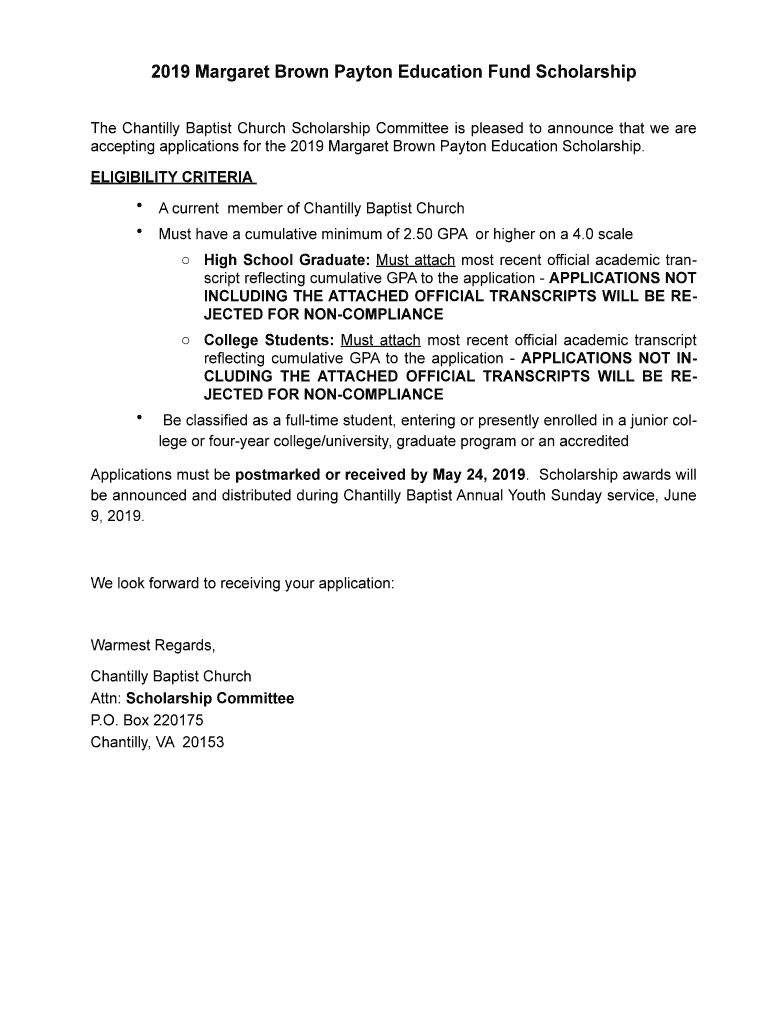 2019 Margaret Brown Payton Education Fund Scholarship

The Chantilly Baptist Church Scholarship Committee is pleased to announce that we are accepting applications for the 2019 Margaret Brown Payton Education Scholarship.

ELIGIBILITY CRITERIA

• A current member of Chantilly Baptist Church
• Must have a cumulative minimum of 2.50 GPA or higher on a 4.0 scale
  ○ High School Graduate: Must attach most recent official academic transcript reflecting cumulative GPA to the application - APPLICATIONS NOT INCLUDING THE ATTACHED OFFICIAL TRANSCRIPTS WILL BE REJECTED FOR NON-COMPLIANCE
  ○ College Students: Must attach most recent official academic transcript reflecting cumulative GPA to the application - APPLICATIONS NOT INCLUDING THE ATTACHED OFFICIAL TRANSCRIPTS WILL BE REJECTED FOR NON-COMPLIANCE
• Be classified as a full-time student, entering or presently enrolled in a junior college or four-year college/university, graduate program or an accredited

Applications must be postmarked or received by May 24, 2019. Scholarship awards will be announced and distributed during Chantilly Baptist Annual Youth Sunday service, June 9, 2019.

We look forward to receiving your application:

Warmest Regards,

Chantilly Baptist Church
Attn: Scholarship Committee
P.O. Box 220175
Chantilly, VA 20153